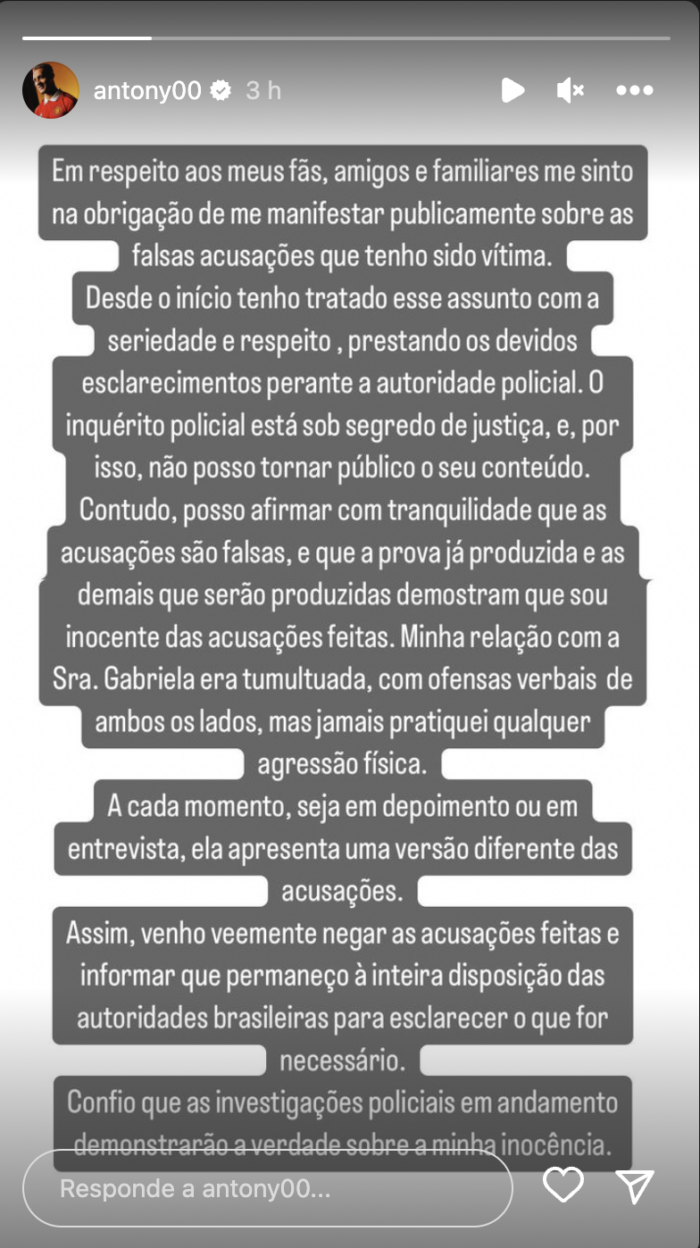 antony00 3 h

Em respeito aos meus fãs, amigos e familiares me sinto na obrigação de me manifestar publicamente sobre as falsas acusações que tenho sido vítima.
Desde o início tenho tratado esse assunto com a seriedade e respeito , prestando os devidos esclarecimentos perante a autoridade policial. O inquérito policial está sob segredo de justiça, e, por isso, não posso tornar público o seu conteúdo. Contudo, posso afirmar com tranquilidade que as acusações são falsas, e que a prova já produzida e as demais que serão produzidas demostram que sou inocente das acusações feitas. Minha relação com a Sra. Gabriela era tumultuada, com ofensas verbais de ambos os lados, mas jamais pratiquei qualquer agressão física.
A cada momento, seja em depoimento ou em entrevista, ela apresenta uma versão diferente das acusações.
Assim, venho veemente negar as acusações feitas e informar que permaneço à inteira disposição das autoridades brasileiras para esclarecer o que for necessário.
Confio que as investigações policiais em andamento demonstrarão a verdade sobre a minha inocência.

Responde a antony00...